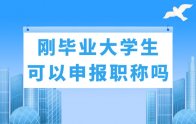 刚毕业大学生
可以申报职称吗